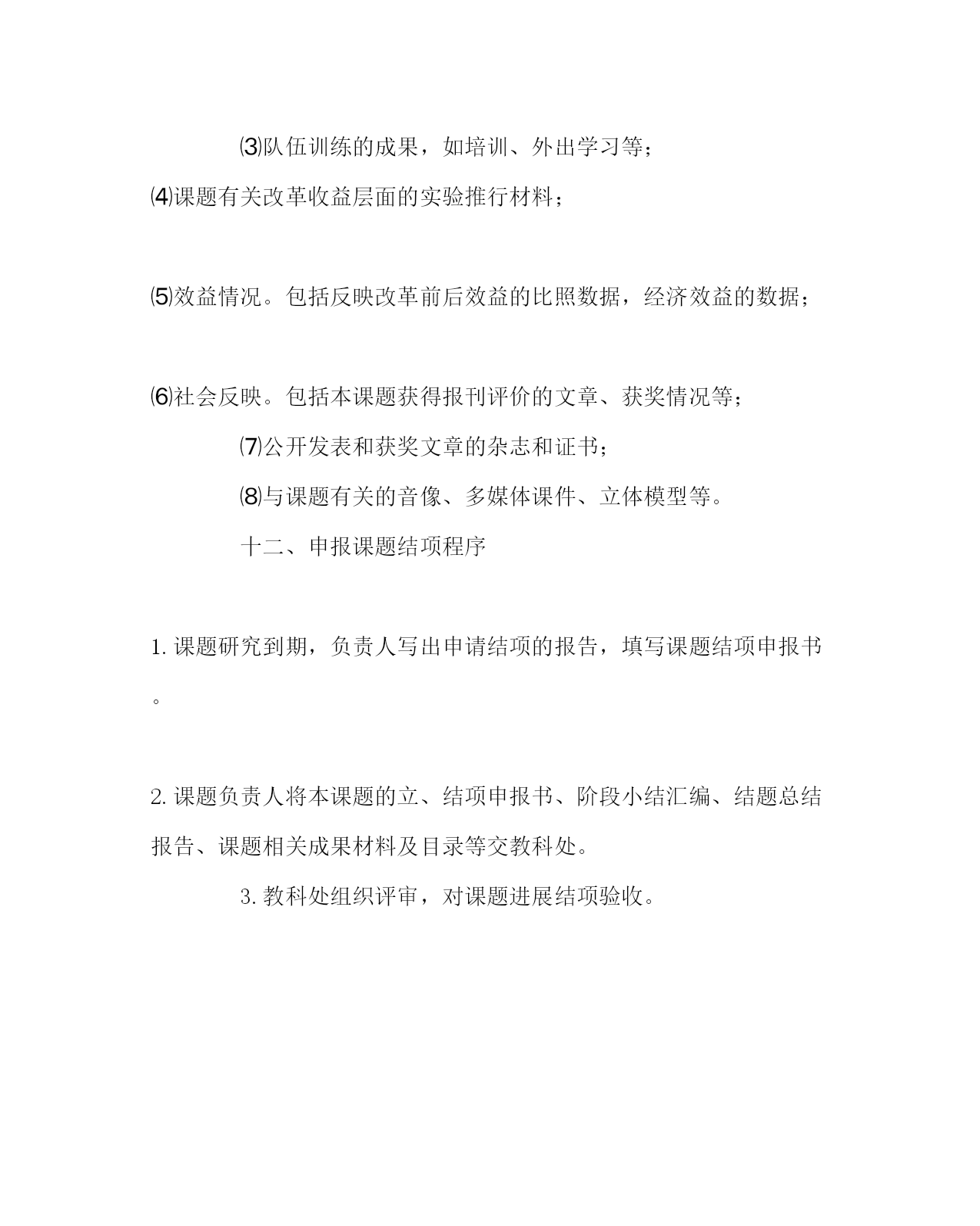 ⑶队伍训练的成果，如培训、外出学习等；

⑷课题有关改革收益层面的实验推行材料；

⑸效益情况。包括反映改革前后效益的比照数据，经济效益的数据；

⑹社会反映。包括本课题获得报刊评价的文章、获奖情况等；

⑺公开发表和获奖文章的杂志和证书；

⑻与课题有关的音像、多媒体课件、立体模型等。

十二、申报课题结项程序

1. 课题研究到期，负责人写出申请结项的报告，填写课题结项申报书。

2. 课题负责人将本课题的立、结项申报书、阶段小结汇编、结题总结报告、课题相关成果材料及目录等交教科处。

3. 教科处组织评审，对课题进展结项验收。